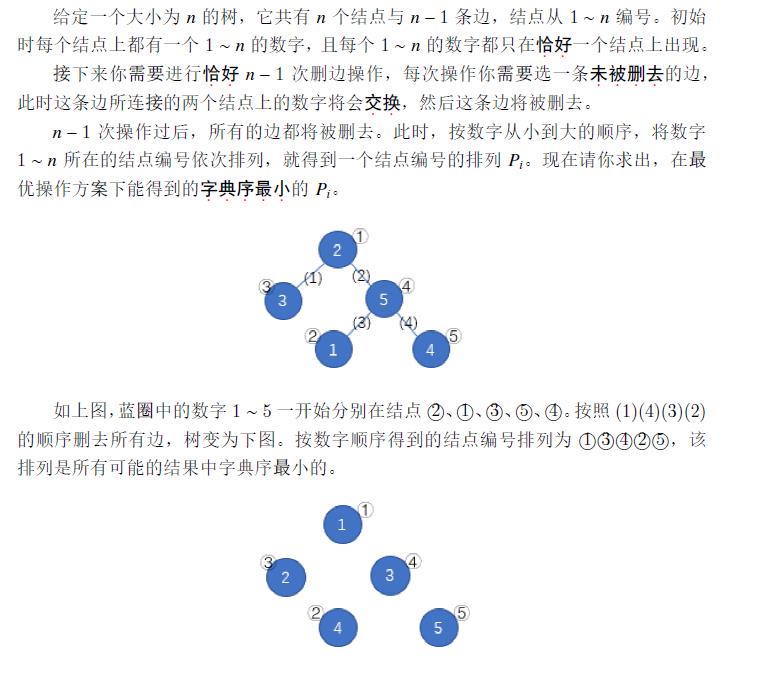 给定一个大小为 $n$ 的树，它共有 $n$ 个结点与 $n-1$ 条边，结点从 $1 \sim n$ 编号。初始时每个结点上都有一个 $1 \sim n$ 的数字，且每个 $1 \sim n$ 的数字都只在恰好一个结点上出现。

接下来你需要进行恰好 $n-1$ 次删边操作，每次操作你需要选一条未被删去的边，此时这条边所连接的两个结点上的数字将会交换，然后这条边将被删去。

$n-1$ 次操作过后，所有的边都将被删去。此时，按数字从小到大的顺序，将数字 $1 \sim n$ 所在的结点编号依次排列，就得到一个结点编号的排列 $P_i$。现在请你求出，在最优操作方案下能得到的字典序最小的 $P_i$。

2 ①
(1) (2)
③ 3
5 ④
(3) (4)
② 1
4 ⑤

如上图，蓝圈中的数字 $1 \sim 5$ 一开始分别在结点 ②、①、③、⑤、④。按照 (1)(4)(3)(2) 的顺序删去所有边，树变为下图。按数字顺序得到的结点编号排列为 ①③④②⑤，该排列是所有可能的结果中字典序最小的。

1 ①
③ 2
3 ④
② 4
5 ⑤